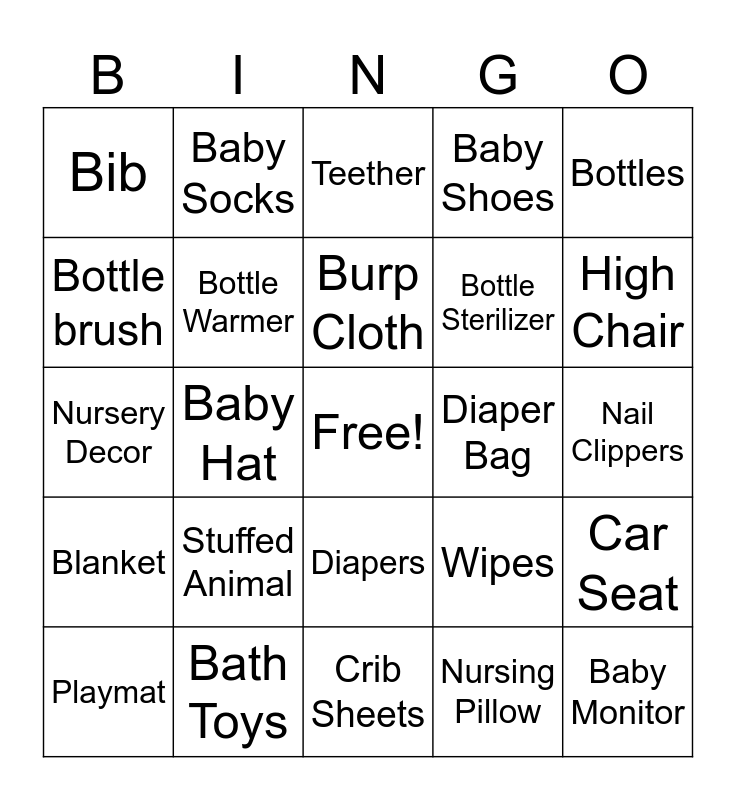 | B | I | N | G | O |
|---|---|---|---|---|
| Bib | Baby Socks | Teether | Baby Shoes | Bottles |
| Bottle brush | Bottle Warmer | Burp Cloth | Bottle Sterilizer | High Chair |
| Nursery Decor | Baby Hat | Free! | Diaper Bag | Nail Clippers |
| Blanket | Stuffed Animal | Diapers | Wipes | Car Seat |
| Playmat | Bath Toys | Crib Sheets | Nursing Pillow | Baby Monitor |